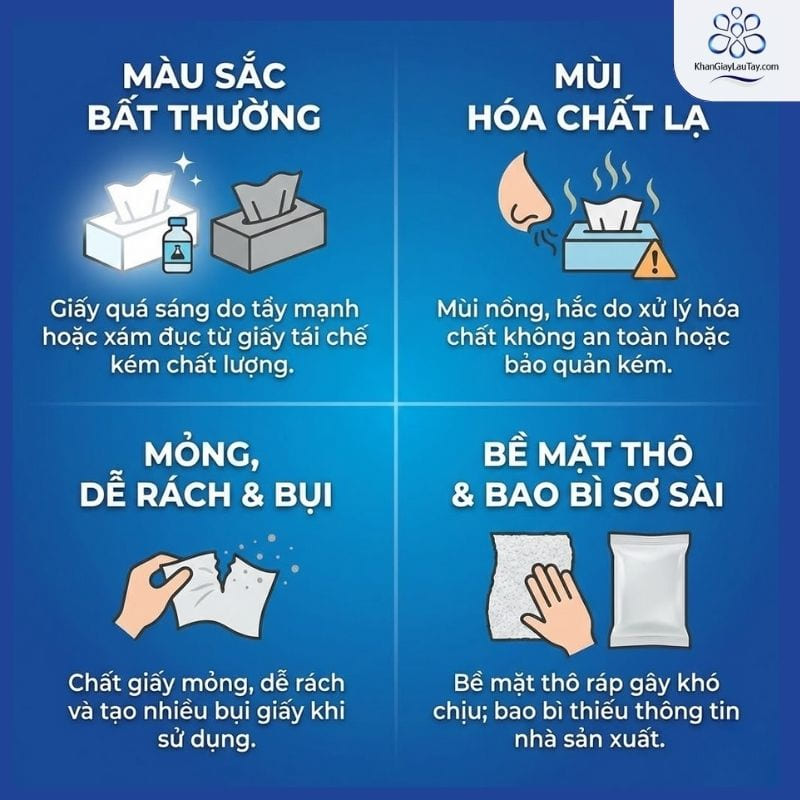 MÀU SẮC
BẤT THƯỜNG

Giấy quá sáng do tẩy mạnh hoặc xám đục từ giấy tái chế kém chất lượng.

MÙI
HÓA CHẤT LẠ

Mùi nồng, hắc do xử lý hóa chất không an toàn hoặc bảo quản kém.

MỎNG,
DỄ RÁCH & BỤI

Chất giấy mỏng, dễ rách và tạo nhiều bụi giấy khi sử dụng.

BỀ MẶT THÔ
& BAO BÌ SƠ SÀI

Bề mặt thô ráp gây khó chịu; bao bì thiếu thông tin nhà sản xuất.

KhanGiayLauTay.com